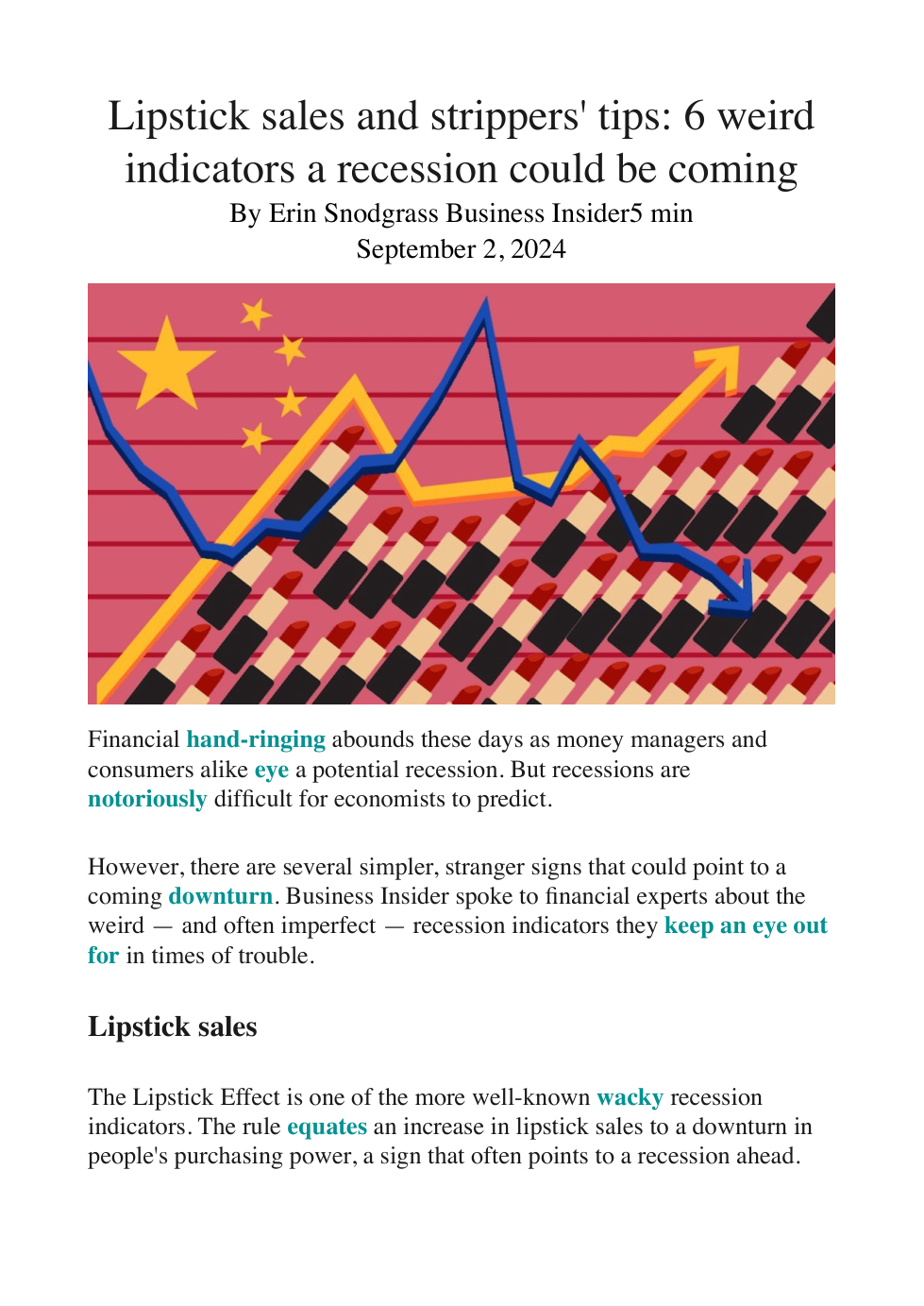 Lipstick sales and strippers' tips: 6 weird indicators a recession could be coming

By Erin Snodgrass Business Insider5 min
September 2, 2024

Financial hand-ringing abounds these days as money managers and consumers alike eye a potential recession. But recessions are notoriously difficult for economists to predict.

However, there are several simpler, stranger signs that could point to a coming downturn. Business Insider spoke to financial experts about the weird — and often imperfect — recession indicators they keep an eye out for in times of trouble.

Lipstick sales

The Lipstick Effect is one of the more well-known wacky recession indicators. The rule equates an increase in lipstick sales to a downturn in people's purchasing power, a sign that often points to a recession ahead.